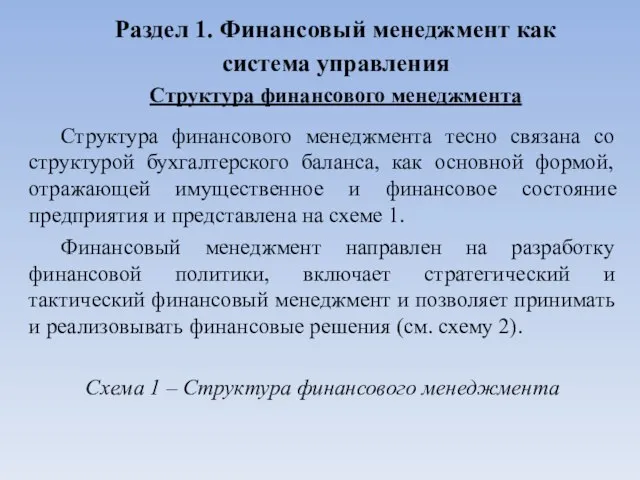 Раздел 1. Финансовый менеджмент как система управления

Структура финансового менеджмента

Структура финансового менеджмента тесно связана со структурой бухгалтерского баланса, как основной формой, отражающей имущественное и финансовое состояние предприятия и представлена на схеме 1.

Финансовый менеджмент направлен на разработку финансовой политики, включает стратегический и тактический финансовый менеджмент и позволяет принимать и реализовывать финансовые решения (см. схему 2).

Схема 1 – Структура финансового менеджмента